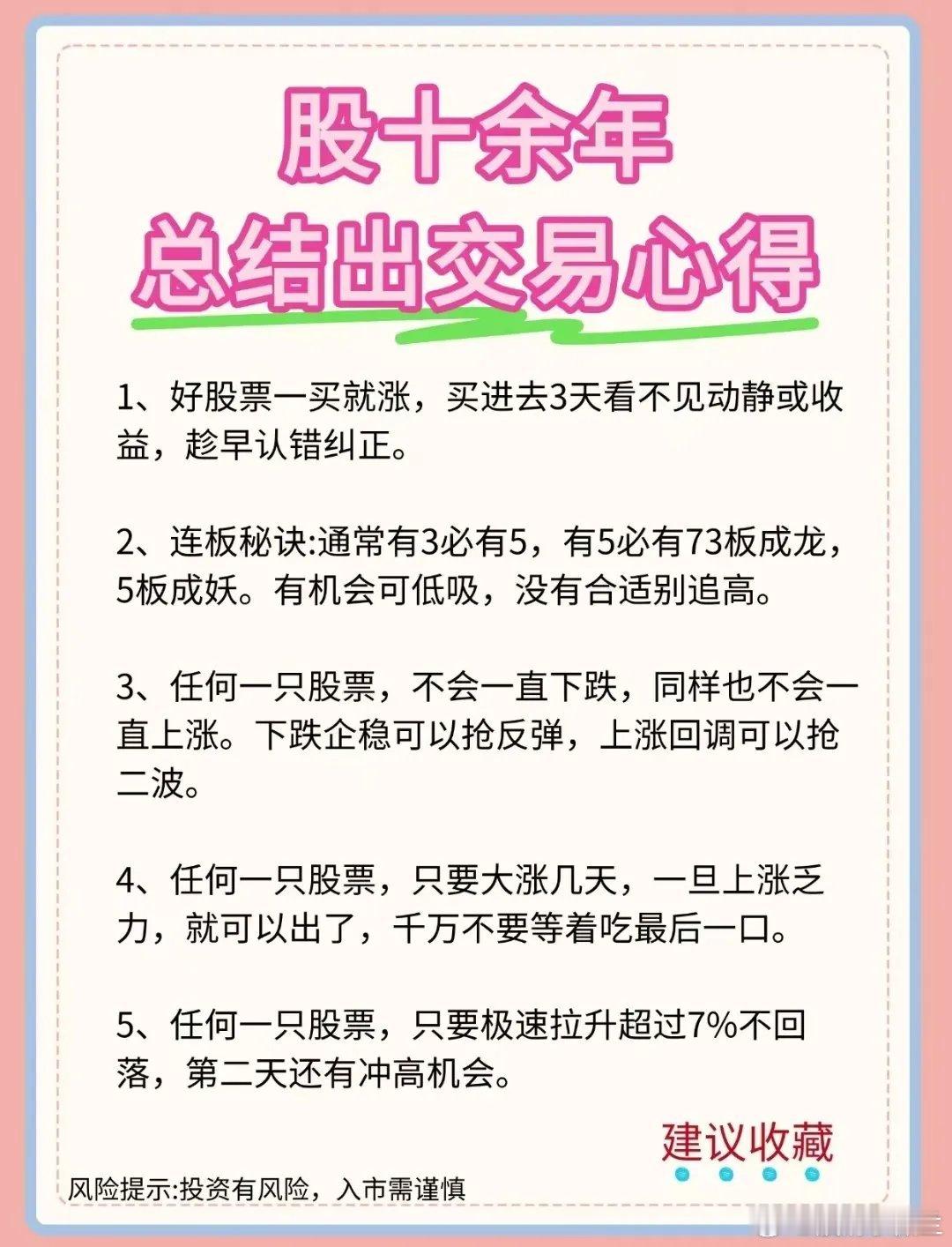 股十余年
总结出交易心得

1、好股票一买就涨，买进去3天看不见动静或收益，趁早认错纠正。

2、连板秘诀:通常有3必有5，有5必有73板成龙，5板成妖。有机会可低吸，没有合适别追高。

3、任何一只股票，不会一直下跌，同样也不会一直上涨。下跌企稳可以抢反弹，上涨回调可以抢二波。

4、任何一只股票，只要大涨几天，一旦上涨乏力，就可以出了，千万不要等着吃最后一口。

5、任何一只股票，只要极速拉升超过7%不回落，第二天还有冲高机会。

建议收藏

风险提示:投资有风险，入市需谨慎